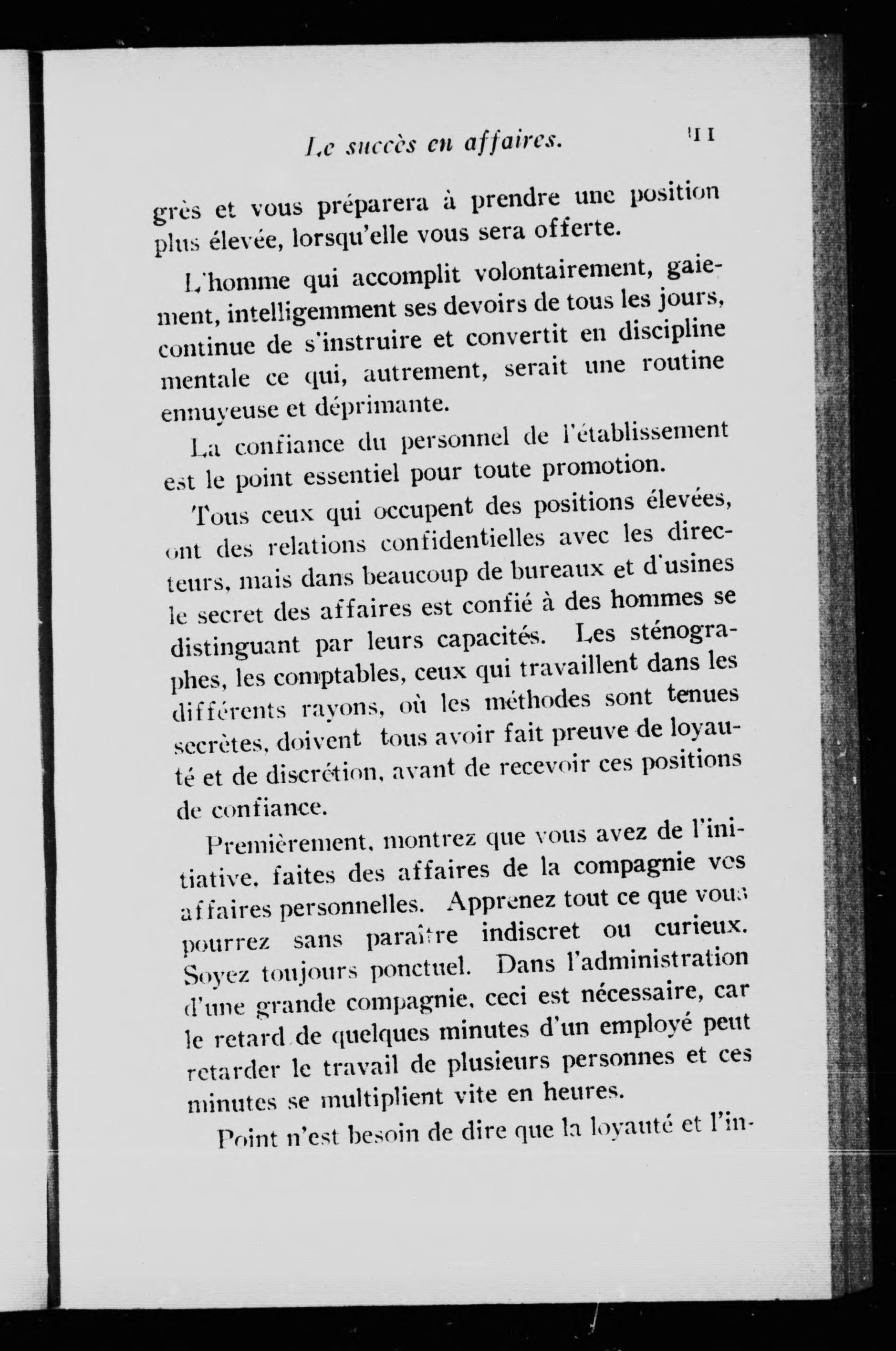 Le succès en affaires. 11

grès et vous préparera à prendre une position plus élevée, lorsqu'elle vous sera offerte.

L'homme qui accomplit volontairement, gaiement, intelligemment ses devoirs de tous les jours, continue de s'instruire et convertit en discipline mentale ce qui, autrement, serait une routine ennuyeuse et déprimante.

La confiance du personnel de l'établissement est le point essentiel pour toute promotion.

Tous ceux qui occupent des positions élevées, ont des relations confidentielles avec les directeurs, mais dans beaucoup de bureaux et d'usines le secret des affaires est confié à des hommes se distinguant par leurs capacités. Les sténographes, les comptables, ceux qui travaillent dans les différents rayons, où les méthodes sont tenues secrètes, doivent tous avoir fait preuve de loyauté et de discrétion, avant de recevoir ces positions de confiance.

Premièrement, montrez que vous avez de l'initiative, faites des affaires de la compagnie vos affaires personnelles. Apprenez tout ce que vous pourrez sans paraître indiscret ou curieux. Soyez toujours ponctuel. Dans l'administration d'une grande compagnie, ceci est nécessaire, car le retard de quelques minutes d'un employé peut retarder le travail de plusieurs personnes et ces minutes se multiplient vite en heures.

Point n'est besoin de dire que la loyauté et l'in-